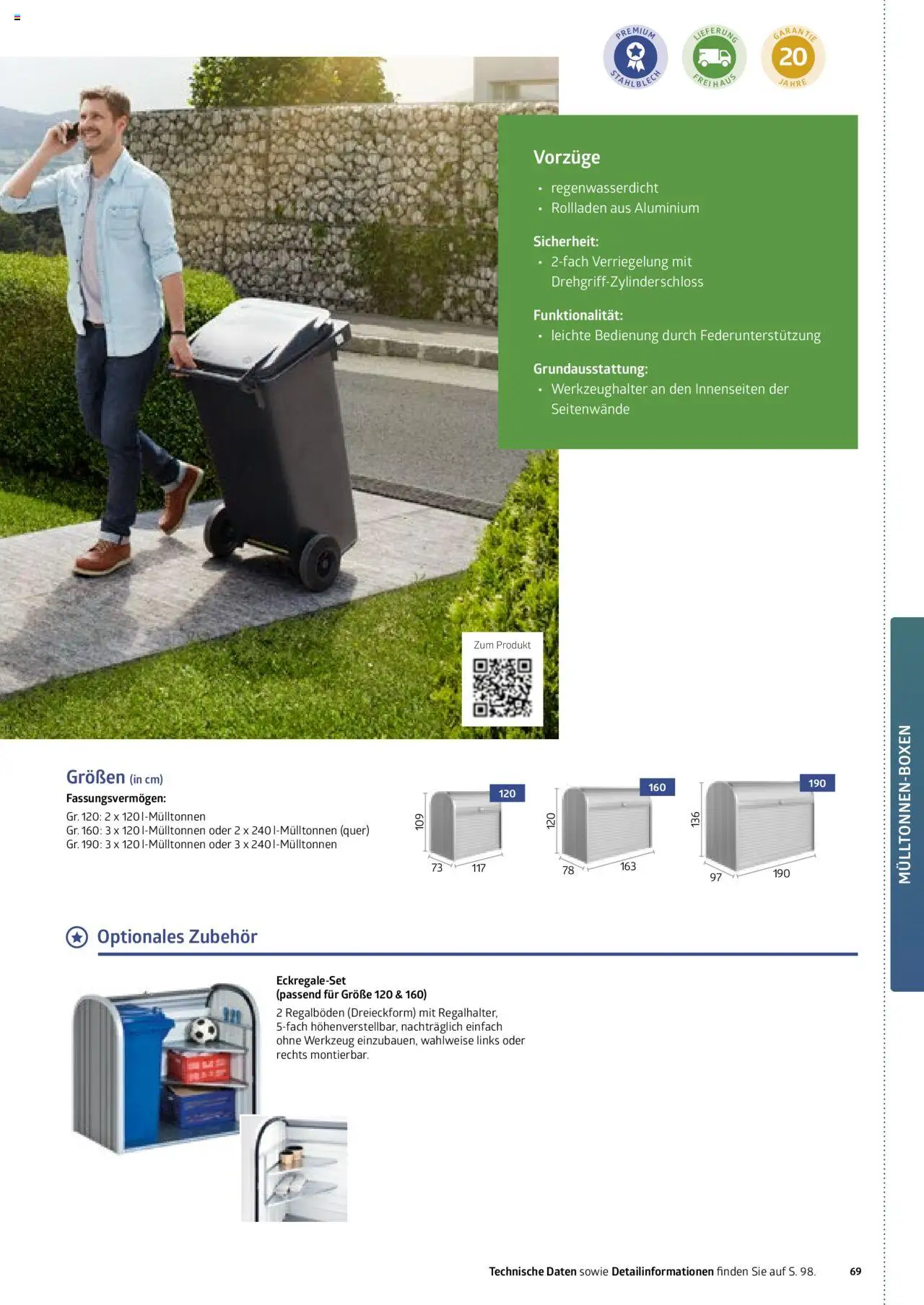 PREMIUM STAHLBLECH

LIEFERUNG FREI HAUS

GARANTIE 20 JAHRE

Vorzüge
• regenwasserdicht
• Rollladen aus Aluminium

Sicherheit:
• 2-fach Verriegelung mit Drehgriff-Zylinderschloss

Funktionalität:
• leichte Bedienung durch Federunterstützung

Grundausstattung:
• Werkzeughalter an den Innenseiten der Seitenwände

Zum Produkt

Größen (in cm)
Fassungsvermögen:
Gr. 120: 2 x 120 l-Mülltonnen
Gr. 160: 3 x 120 l-Mülltonnen oder 2 x 240 l-Mülltonnen (quer)
Gr. 190: 3 x 120 l-Mülltonnen oder 3 x 240 l-Mülltonnen

120
109
73
117

160
120
78
163

190
136
97
190

MÜLLTONNEN-BOXEN

Optionales Zubehör

Eckregale-Set
(passend für Größe 120 & 160)
2 Regalböden (Dreieckform) mit Regalhalter, 5-fach höhenverstellbar, nachträglich einfach ohne Werkzeug einzubauen, wahlweise links oder rechts montierbar.

Technische Daten sowie Detailinformationen finden Sie auf S. 98.

69